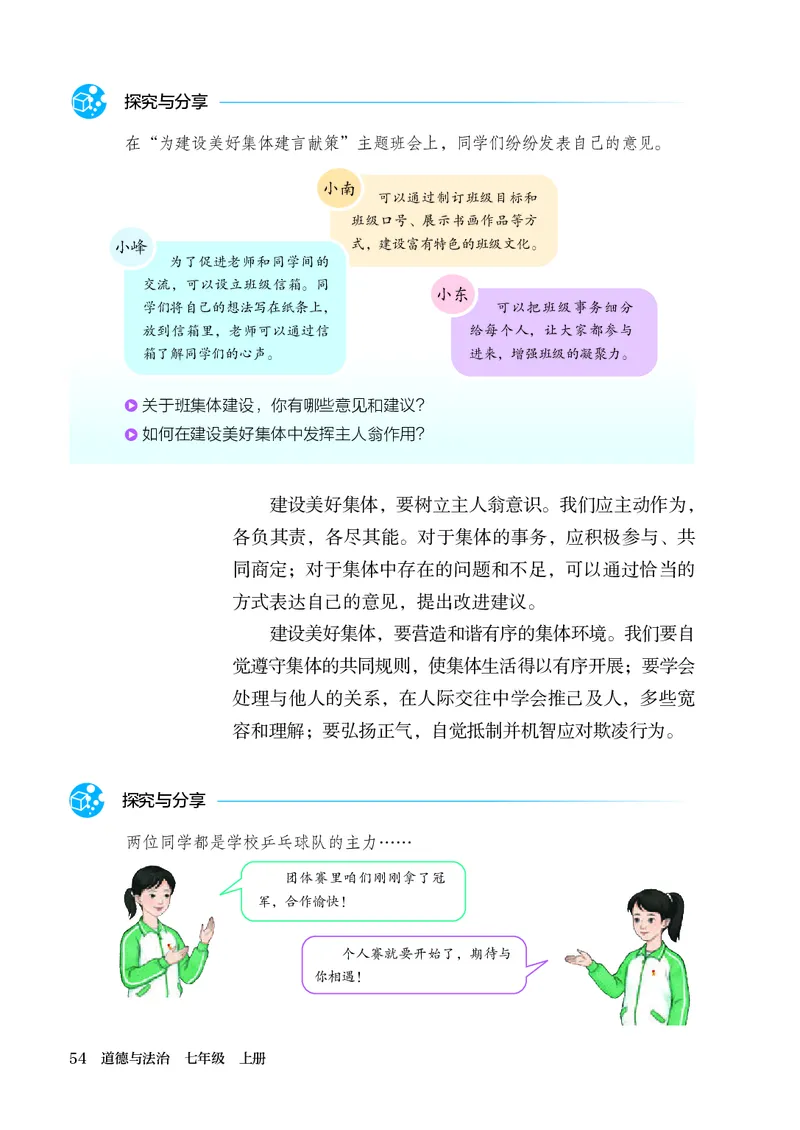 探究与分享

在“为建设美好集体建言献策”主题班会上，同学们纷纷发表自己的意见。

小南 可以通过制订班级目标和班级口号、展示书画作品等方式，建设富有特色的班级文化。

小峰 为了促进老师和同学间的交流，可以设立班级信箱。同学们将自己的想法写在纸条上，放到信箱里，老师可以通过信箱了解同学们的心声。

小东 可以把班级事务细分给每个人，让大家都参与进来，增强班级的凝聚力。

关于班集体建设，你有哪些意见和建议？
如何在建设美好集体中发挥主人翁作用？

建设美好集体，要树立主人翁意识。我们应主动作为，各负其责，各尽其能。对于集体的事务，应积极参与、共同商定；对于集体中存在的问题和不足，可以通过恰当的方式表达自己的意见，提出改进建议。

建设美好集体，要营造和谐有序的集体环境。我们要自觉遵守集体的共同规则，使集体生活得以有序开展；要学会处理与他人的关系，在人际交往中学会推己及人，多些宽容和理解；要弘扬正气，自觉抵制并机智应对欺凌行为。

探究与分享

两位同学都是学校乒乓球队的主力……

团体赛里咱们刚刚拿了冠军，合作愉快！

个人赛就要开始了，期待与你相遇！

54 道德与法治 七年级 上册